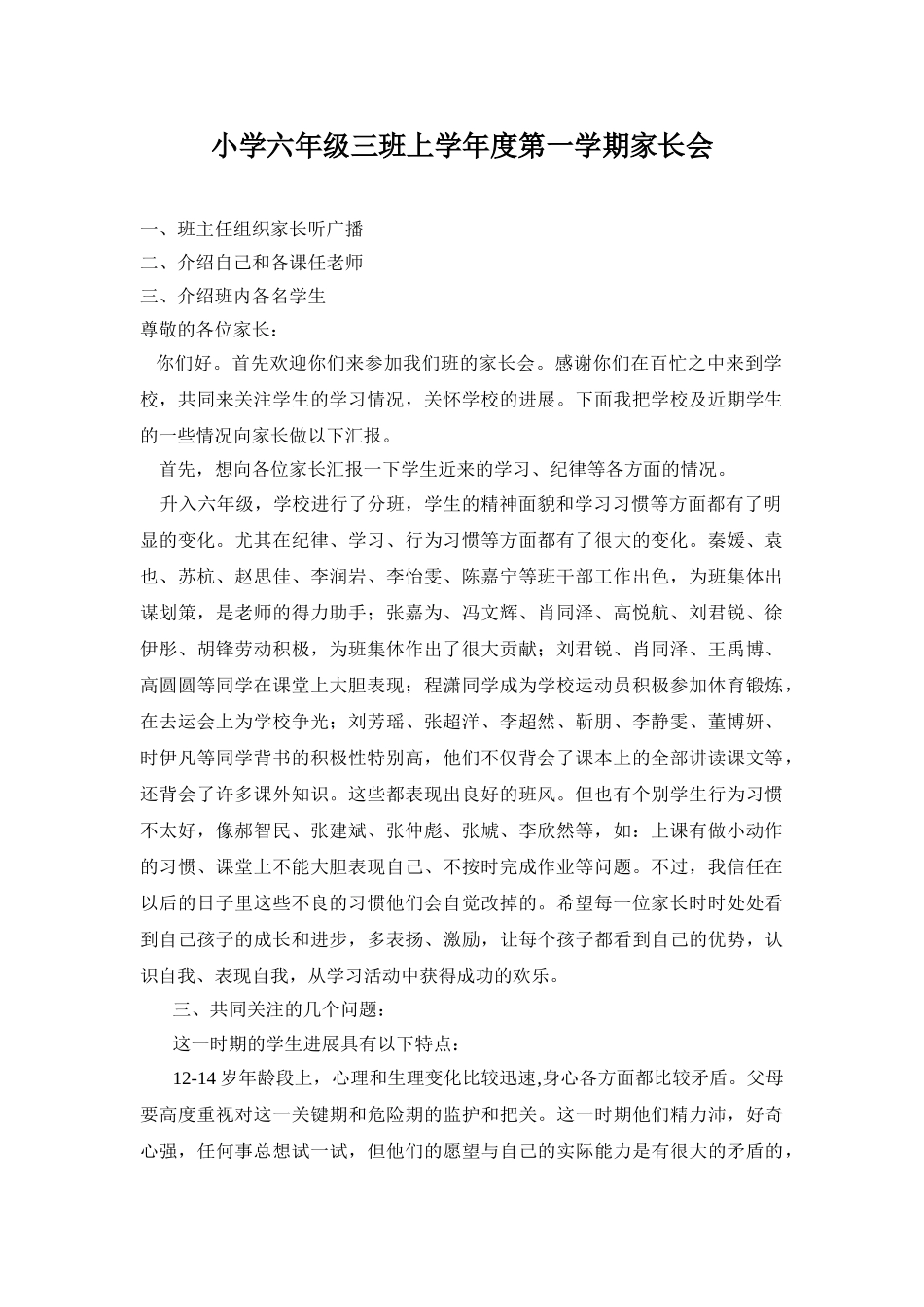 小学六年级三班上学年度第一学期家长会

一、班主任组织家长听广播
二、介绍自己和各课任老师
三、介绍班内各名学生
尊敬的各位家长：

你们好。首先欢迎你们来参加我们班的家长会。感谢你们在百忙之中来到学校，共同来关注学生的学习情况，关怀学校的进展。下面我把学校及近期学生的一些情况向家长做以下汇报。

首先，想向各位家长汇报一下学生近来的学习、纪律等各方面的情况。

升入六年级，学校进行了分班，学生的精神面貌和学习习惯等方面都有了明显的变化。尤其在纪律、学习、行为习惯等方面都有了很大的变化。秦媛、袁也、苏杭、赵思佳、李润岩、李怡雯、陈嘉宁等班干部工作出色，为班集体出谋划策，是老师的得力助手；张嘉为、冯文辉、肖同泽、高悦航、刘君锐、徐伊彤、胡锋劳动积极，为班集体作出了很大贡献；刘君锐、肖同泽、王禹博、高圆圆等同学在课堂上大胆表现；程潇同学成为学校运动员积极参加体育锻炼，在去运会上为学校争光；刘芳瑶、张超洋、李超然、靳朋、李静雯、董博妍、时伊凡等同学背书的积极性特别高，他们不仅背会了课本上的全部讲读课文等，还背会了许多课外知识。这些都表现出良好的班风。但也有个别学生行为习惯不太好，像郝智民、张建斌、张仲彪、张虓、李欣然等，如：上课有做小动作的习惯、课堂上不能大胆表现自己、不按时完成作业等问题。不过，我信任在以后的日子里这些不良的习惯他们会自觉改掉的。希望每一位家长时时处处看到自己孩子的成长和进步，多表扬、激励，让每个孩子都看到自己的优势，认识自我、表现自我，从学习活动中获得成功的欢乐。

三、共同关注的几个问题：

这一时期的学生进展具有以下特点：

12-14 岁年龄段上，心理和生理变化比较迅速,身心各方面都比较矛盾。父母要高度重视对这一关键期和危险期的监护和把关。这一时期他们精力沛，好奇心强，任何事总想试一试，但他们的愿望与自己的实际能力是有很大的矛盾的，